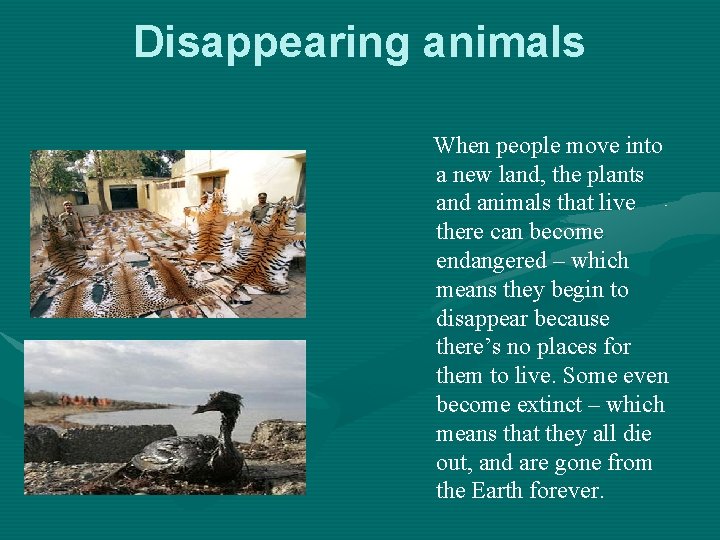 Disappearing animals

When people move into a new land, the plants and animals that live there can become endangered – which means they begin to disappear because there’s no places for them to live. Some even become extinct – which means that they all die out, and are gone from the Earth forever.